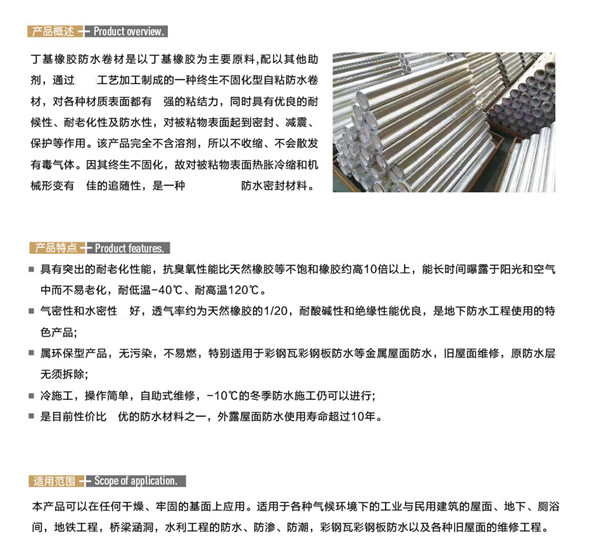 产品概述 Product overview.

丁基橡胶防水卷材是以丁基橡胶为主要原料,配以其他助剂，通过 工艺加工制成的一种终生不固化型自粘防水卷材，对各种材质表面都有 强的粘结力，同时具有优良的耐候性、耐老化性及防水性，对被粘物表面起到密封、减震、保护等作用。该产品完全不含溶剂，所以不收缩、不会散发有毒气体。因其终生不固化，故对被粘物表面热胀冷缩和机械形变有 佳的追随性，是一种 防水密封材料。

产品特点 Product features.

■ 具有突出的耐老化性能，抗臭氧性能比天然橡胶等不饱和橡胶约高10倍以上，能长时间曝露于阳光和空气中而不易老化，耐低温-40℃、耐高温120℃。

■ 气密性和水密性 好，透气率约为天然橡胶的1/20，耐酸碱性和绝缘性能优良，是地下防水工程使用的特色产品;

■ 属环保型产品，无污染，不易燃，特别适用于彩钢瓦彩钢板防水等金属屋面防水，旧屋面维修，原防水层无须拆除;

■ 冷施工，操作简单，自助式维修，-10℃的冬季防水施工仍可以进行;

■ 是目前性价比 优的防水材料之一，外露屋面防水使用寿命超过10年。

适用范围 Scope of application.

本产品可以在任何干燥、牢固的基面上应用。适用于各种气候环境下的工业与民用建筑的屋面、地下、厕浴间，地铁工程，桥梁涵洞，水利工程的防水、防渗、防潮，彩钢瓦彩钢板防水以及各种旧屋面的维修工程。